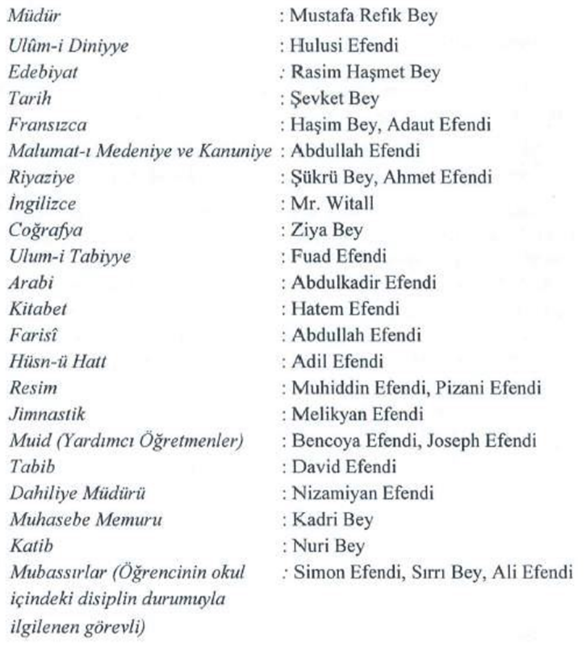 Müdür : Mustafa Refık Bey
Ulûm-i Diniyye : Hulusi Efendi
Edebiyat : Rasim Haşmet Bey
Tarih : Şevket Bey
Fransızca : Haşim Bey, Adaut Efendi
Malumat-ı Medeniye ve Kanuniye : Abdullah Efendi
Riyaziye : Şükrü Bey, Ahmet Efendi
İngilizce : Mr. Witall
Coğrafya : Ziya Bey
Ulum-i Tabiyye : Fuad Efendi
Arabi : Abdulkadir Efendi
Kitabet : Hatem Efendi
Farisî : Abdullah Efendi
Hüsn-ü Hatt : Adil Efendi
Resim : Muhiddin Efendi, Pizani Efendi
Jimnastik : Melikyan Efendi
Muid (Yardımcı Öğretmenler) : Bencoya Efendi, Joseph Efendi
Tabib : David Efendi
Dahiliye Müdürü : Nizamiyan Efendi
Muhasebe Memuru : Kadri Bey
Katib : Nuri Bey
Mubassırlar (Öğrencinin okul içindeki disiplin durumuyla ilgilenen görevli) : Simon Efendi, Sırrı Bey, Ali Efendi